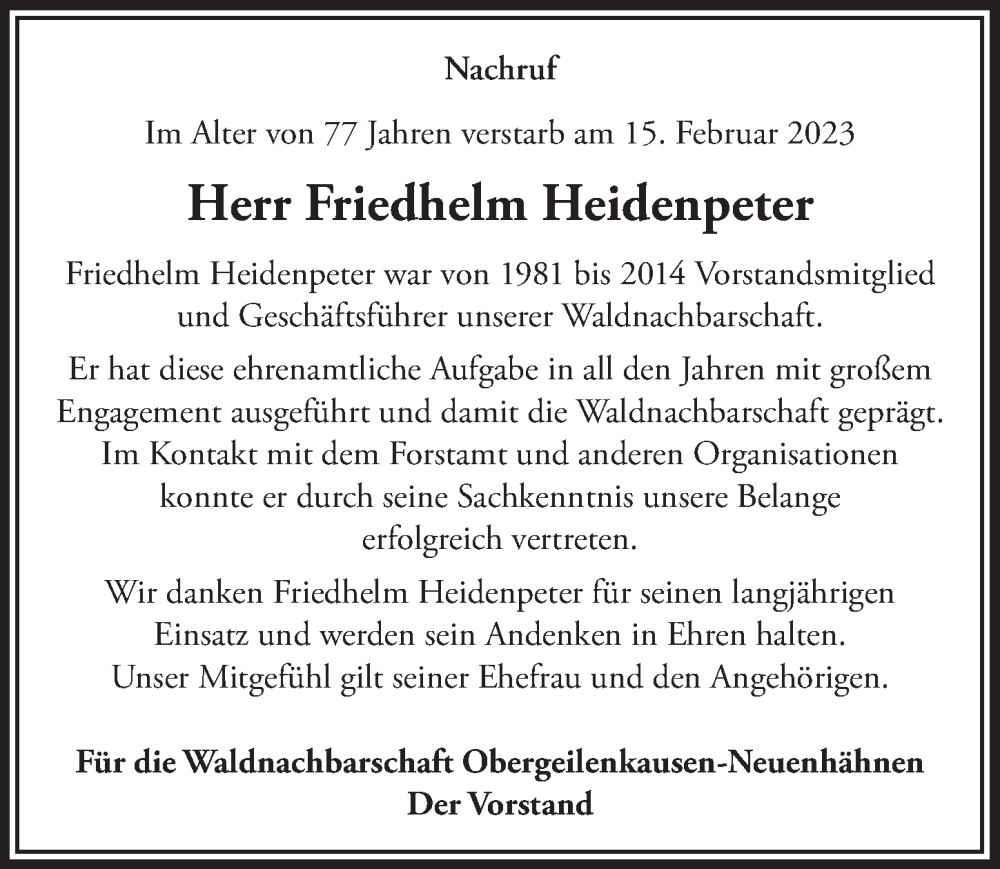 Nachruf

Im Alter von 77 Jahren verstarb am 15. Februar 2023

Herr Friedhelm Heidenpeter

Friedhelm Heidenpeter war von 1981 bis 2014 Vorstandsmitglied und Geschäftsführer unserer Waldnachbarschaft.

Er hat diese ehrenamtliche Aufgabe in all den Jahren mit großem Engagement ausgeführt und damit die Waldnachbarschaft geprägt. Im Kontakt mit dem Forstamt und anderen Organisationen konnte er durch seine Sachkenntnis unsere Belange erfolgreich vertreten.

Wir danken Friedhelm Heidenpeter für seinen langjährigen Einsatz und werden sein Andenken in Ehren halten. Unser Mitgefühl gilt seiner Ehefrau und den Angehörigen.

Für die Waldnachbarschaft Obergeilenkausen-Neuenhähnen
Der Vorstand